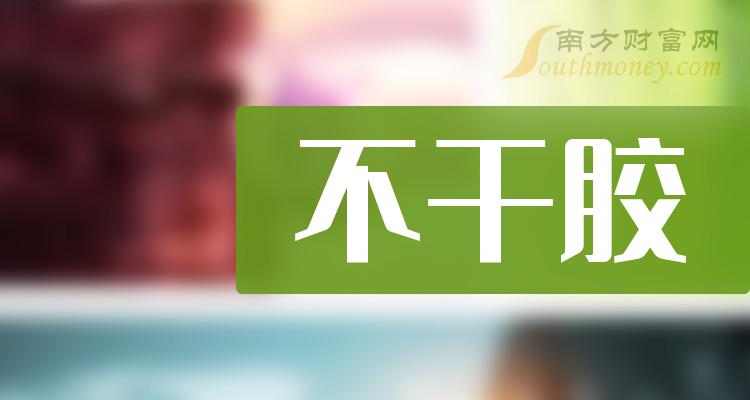 南方财富网
Southmoney.com

不干胶